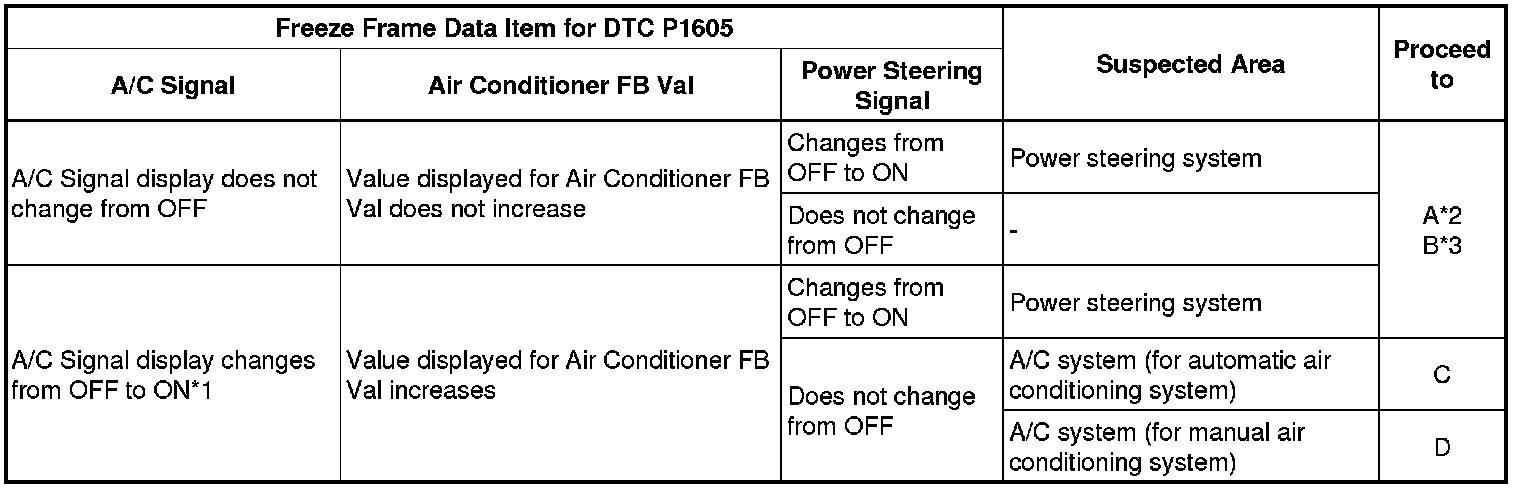 | Freeze Frame Data Item for DTC P1605 | | | Suspected Area | Proceed to |
|---|---|---|---|---|
| A/C Signal | Air Conditioner FB Val | Power Steering Signal | | |
| A/C Signal display does not change from OFF | Value displayed for Air Conditioner FB Val does not increase | Changes from OFF to ON | Power steering system | A*2 B*3 |
| | | Does not change from OFF | - | |
| A/C Signal display changes from OFF to ON*1 | Value displayed for Air Conditioner FB Val increases | Changes from OFF to ON | Power steering system | |
| | | Does not change from OFF | A/C system (for automatic air conditioning system) | C |
| | | | A/C system (for manual air conditioning system) | D |